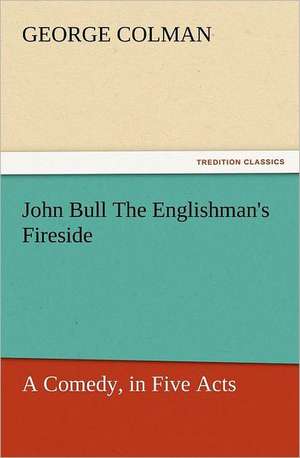 GEORGE COLMAN

TREDITION CLASSICS

John Bull The Englishman's Fireside

A Comedy, in Five Acts